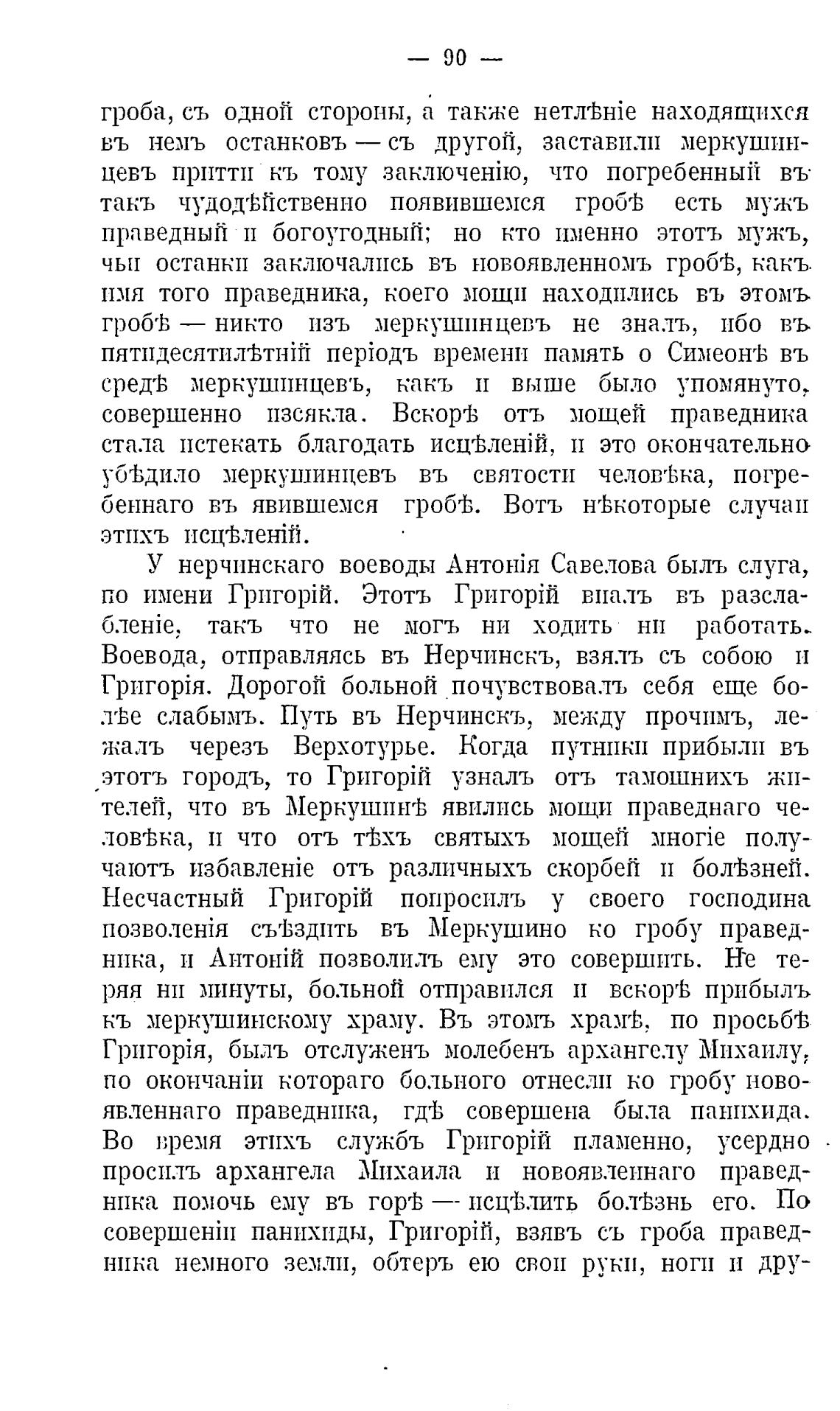 — 90 —

гроба, съ одной стороны, а также нетлѣніе находящихся въ немъ останковъ — съ другой, заставили меркушинцевъ притти къ тому заключенію, что погребенный въ такъ чудодѣйственно появившемся гробѣ есть мужъ праведный и богоугодный; но кто именно этотъ мужъ, чьи останки заключались въ новоявленномъ гробѣ, какъ имя того праведника, коего мощи находились въ этомъ гробѣ — никто изъ меркушинцевъ не зналъ, ибо въ пятидесятилѣтній періодъ времени память о Симеонѣ въ средѣ меркушинцевъ, какъ и выше было упомянуто, совершенно изсякла. Вскорѣ отъ мощей праведника стала истекать благодать исцѣленій, и это окончательно убѣдило меркушинцевъ въ святости человѣка, погребеннаго въ явившемся гробѣ. Вотъ нѣкоторые случаи этихъ исцѣленій.

У нерчинскаго воеводы Антонія Савелова былъ слуга, по имени Григорій. Этотъ Григорій впалъ въ разслабленіе, такъ что не могъ ни ходить ни работать. Воевода, отправляясь въ Нерчинскъ, взялъ съ собою и Григорія. Дорогой больной почувствовалъ себя еще болѣе слабымъ. Путь въ Нерчинскъ, между прочимъ, лежалъ черезъ Верхотурье. Когда путники прибыли въ этотъ городъ, то Григорій узналъ отъ тамошнихъ жителей, что въ Меркушинѣ явились мощи праведнаго человѣка, и что отъ тѣхъ святыхъ мощей многіе получаютъ избавленіе отъ различныхъ скорбей и болѣзней. Несчастный Григорій попросилъ у своего господина позволенія съѣздить въ Меркушино ко гробу праведника, и Антоній позволилъ ему это совершить. Не теряя ни минуты, больной отправился и вскорѣ прибылъ къ меркушинскому храму. Въ этомъ храмѣ, по просьбѣ Григорія, былъ отслуженъ молебенъ архангелу Михаилу, по окончаніи котораго больного отнесли ко гробу новоявленнаго праведника, гдѣ совершена была панихида. Во время этихъ службъ Григорій пламенно, усердно просилъ архангела Михаила и новоявленнаго праведника помочь ему въ горѣ — исцѣлить болѣзнь его. По совершеніи панихиды, Григорій, взявъ съ гроба праведника немного земли, обтеръ ею свои руки, ноги и дру-